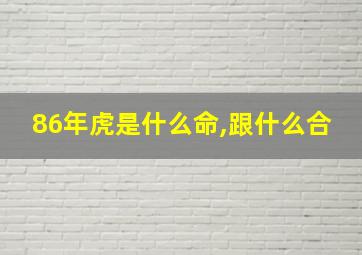 86年虎是什么命,跟什么合